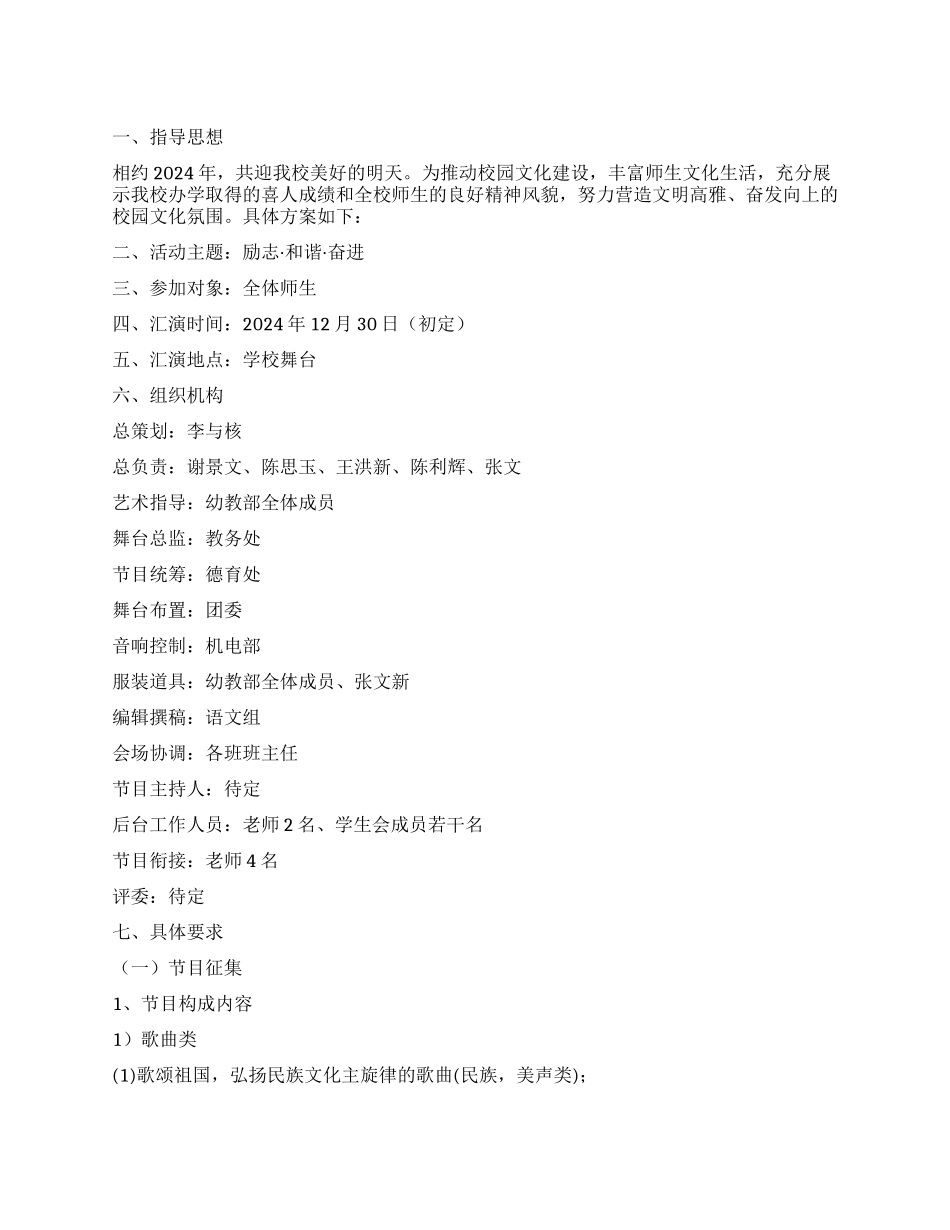 一、指导思想

相约 2024 年，共迎我校美好的明天。为推动校园文化建设，丰富师生文化生活，充分展示我校办学取得的喜人成绩和全校师生的良好精神风貌，努力营造文明高雅、奋发向上的校园文化氛围。具体方案如下：

二、活动主题：励志·和谐·奋进

三、参加对象：全体师生

四、汇演时间：2024 年 12 月 30 日（初定）

五、汇演地点：学校舞台

六、组织机构

总策划：李与核

总负责：谢景文、陈思玉、王洪新、陈利辉、张文

艺术指导：幼教部全体成员

舞台总监：教务处

节目统筹：德育处

舞台布置：团委

音响控制：机电部

服装道具：幼教部全体成员、张文新

编辑撰稿：语文组

会场协调：各班班主任

节目主持人：待定

后台工作人员：老师 2 名、学生会成员若干名

节目衔接：老师 4 名

评委：待定

七、具体要求

（一）节目征集

1、节目构成内容

1）歌曲类

(1)歌颂祖国，弘扬民族文化主旋律的歌曲(民族，美声类)；